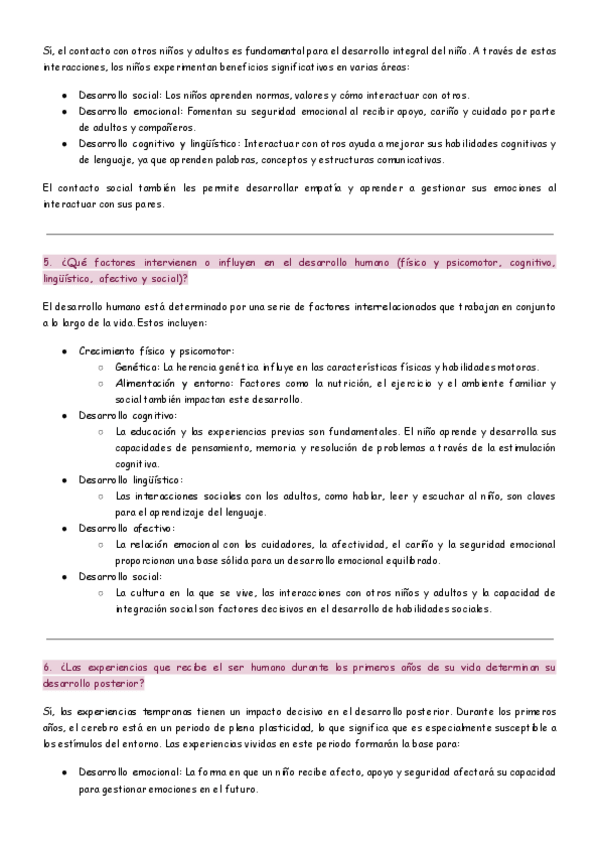 Sí, el contacto con otros niños y adultos es fundamental para el desarrollo integral del niño. A través de estas interacciones, los niños experimentan beneficios significativos en varias áreas:

- Desarrollo social: Los niños aprenden normas, valores y cómo interactuar con otros.
- Desarrollo emocional: Fomentan su seguridad emocional al recibir apoyo, cariño y cuidado por parte de adultos y compañeros.
- Desarrollo cognitivo y lingüístico: Interactuar con otros ayuda a mejorar sus habilidades cognitivas y de lenguaje, ya que aprenden palabras, conceptos y estructuras comunicativas.

El contacto social también les permite desarrollar empatía y aprender a gestionar sus emociones al interactuar con sus pares.

5. ¿Qué factores intervienen o influyen en el desarrollo humano (físico y psicomotor, cognitivo, lingüístico, afectivo y social)?

El desarrollo humano está determinado por una serie de factores interrelacionados que trabajan en conjunto a lo largo de la vida. Estos incluyen:

- Crecimiento físico y psicomotor:
  - Genética: La herencia genética influye en las características físicas y habilidades motoras.
  - Alimentación y entorno: Factores como la nutrición, el ejercicio y el ambiente familiar y social también impactan este desarrollo.
- Desarrollo cognitivo:
  - La educación y las experiencias previas son fundamentales. El niño aprende y desarrolla sus capacidades de pensamiento, memoria y resolución de problemas a través de la estimulación cognitiva.
- Desarrollo lingüístico:
  - Las interacciones sociales con los adultos, como hablar, leer y escuchar al niño, son claves para el aprendizaje del lenguaje.
- Desarrollo afectivo:
  - La relación emocional con los cuidadores, la afectividad, el cariño y la seguridad emocional proporcionan una base sólida para un desarrollo emocional equilibrado.
- Desarrollo social:
  - La cultura en la que se vive, las interacciones con otros niños y adultos y la capacidad de integración social son factores decisivos en el desarrollo de habilidades sociales.

6. ¿Las experiencias que recibe el ser humano durante los primeros años de su vida determinan su desarrollo posterior?

Sí, las experiencias tempranas tienen un impacto decisivo en el desarrollo posterior. Durante los primeros años, el cerebro está en un periodo de plena plasticidad, lo que significa que es especialmente susceptible a los estímulos del entorno. Las experiencias vividas en este periodo formarán la base para:

- Desarrollo emocional: La forma en que un niño recibe afecto, apoyo y seguridad afectará su capacidad para gestionar emociones en el futuro.